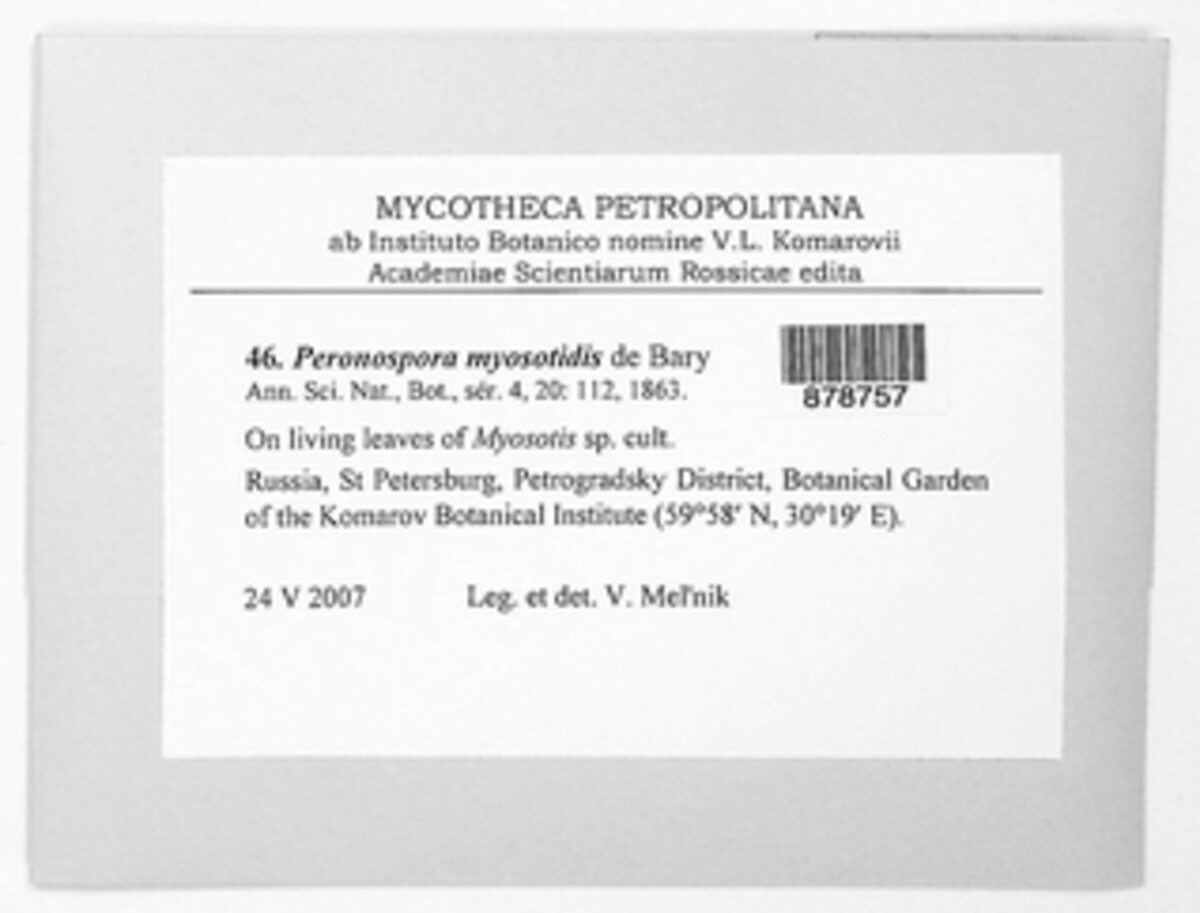 MYCOTHECA PETROPOLITANA
ab Instituto Botanico nomine V.L. Komarovii
Academiae Scientiarum Rossicae edita

46. Peronospora myosotidis de Bary
Ann. Sci. Nat., Bot., sér. 4, 20: 112, 1863.

878757

On living leaves of Myosotis sp. cult.

Russia, St Petersburg, Petrogradsky District, Botanical Garden of the Komarov Botanical Institute (59°58′ N, 30°19′ E).

24 V 2007 Leg. et det. V. Mel'nik